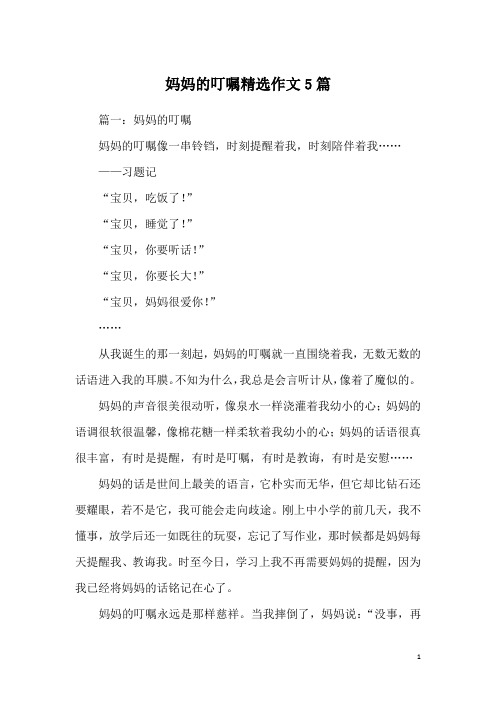 妈妈的叮嘱精选作文5篇

篇一：妈妈的叮嘱

妈妈的叮嘱像一串铃铛，时刻提醒着我，时刻陪伴着我……

——习题记

“宝贝，吃饭了！”

“宝贝，睡觉了！”

“宝贝，你要听话！”

“宝贝，你要长大！”

“宝贝，妈妈很爱你！”

……

从我诞生的那一刻起，妈妈的叮嘱就一直围绕着我，无数无数的话语进入我的耳膜。不知为什么，我总是会言听计从，像着了魔似的。

妈妈的声音很美很动听，像泉水一样浇灌着我幼小的心；妈妈的语调很软很温馨，像棉花糖一样柔软着我幼小的心；妈妈的话语很真很丰富，有时是提醒，有时是叮嘱，有时是教诲，有时是安慰……

妈妈的话是世间上最美的语言，它朴实而无华，但它却比钻石还要耀眼，若不是它，我可能会走向歧途。刚上中小学的前几天，我不懂事，放学后还一如既往的玩耍，忘记了写作业，那时候都是妈妈每天提醒我、教诲我。时至今日，学习上我不再需要妈妈的提醒，因为我已经将妈妈的话铭记在心了。

妈妈的叮嘱永远是那样慈祥。当我摔倒了，妈妈说：“没事，再

1